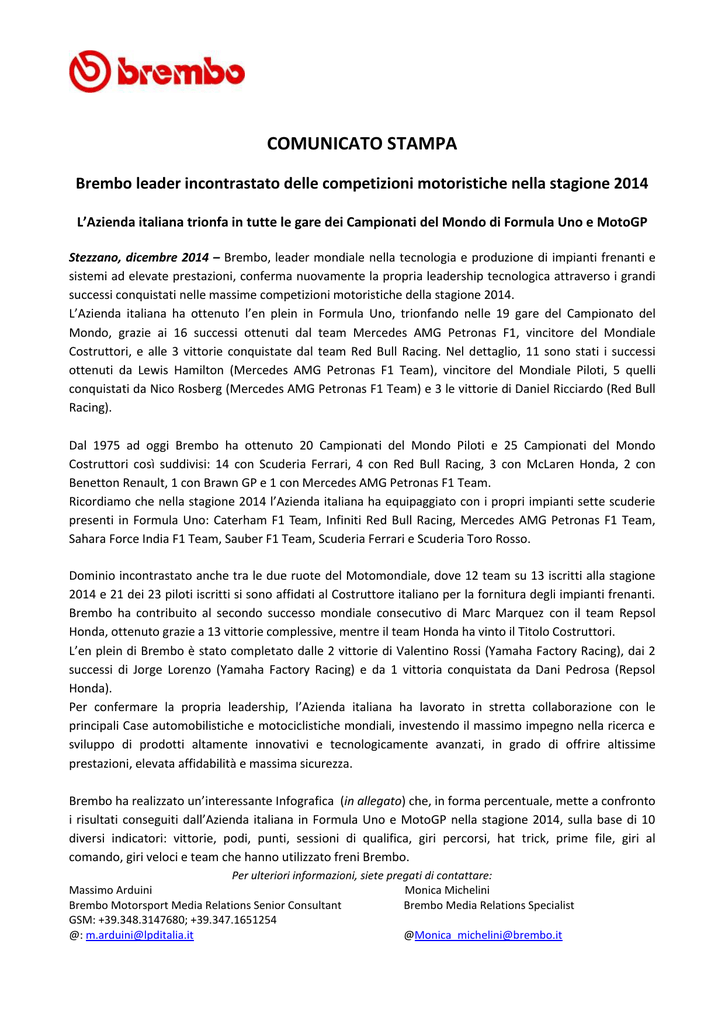 brembo

COMUNICATO STAMPA

Brembo leader incontrastato delle competizioni motoristiche nella stagione 2014

L'Azienda italiana trionfa in tutte le gare dei Campionati del Mondo di Formula Uno e MotoGP

Stezzano, dicembre 2014 – Brembo, leader mondiale nella tecnologia e produzione di impianti frenanti e sistemi ad elevate prestazioni, conferma nuovamente la propria leadership tecnologica attraverso i grandi successi conquistati nelle massime competizioni motoristiche della stagione 2014.
L'Azienda italiana ha ottenuto l'en plein in Formula Uno, trionfando nelle 19 gare del Campionato del Mondo, grazie ai 16 successi ottenuti dal team Mercedes AMG Petronas F1, vincitore del Mondiale Costruttori, e alle 3 vittorie conquistate dal team Red Bull Racing. Nel dettaglio, 11 sono stati i successi ottenuti da Lewis Hamilton (Mercedes AMG Petronas F1 Team), vincitore del Mondiale Piloti, 5 quelli conquistati da Nico Rosberg (Mercedes AMG Petronas F1 Team) e 3 le vittorie di Daniel Ricciardo (Red Bull Racing).

Dal 1975 ad oggi Brembo ha ottenuto 20 Campionati del Mondo Piloti e 25 Campionati del Mondo Costruttori così suddivisi: 14 con Scuderia Ferrari, 4 con Red Bull Racing, 3 con McLaren Honda, 2 con Benetton Renault, 1 con Brawn GP e 1 con Mercedes AMG Petronas F1 Team.
Ricordiamo che nella stagione 2014 l'Azienda italiana ha equipaggiato con i propri impianti sette scuderie presenti in Formula Uno: Caterham F1 Team, Infiniti Red Bull Racing, Mercedes AMG Petronas F1 Team, Sahara Force India F1 Team, Sauber F1 Team, Scuderia Ferrari e Scuderia Toro Rosso.

Dominio incontrastato anche tra le due ruote del Motomondiale, dove 12 team su 13 iscritti alla stagione 2014 e 21 dei 23 piloti iscritti si sono affidati al Costruttore italiano per la fornitura degli impianti frenanti.
Brembo ha contribuito al secondo successo mondiale consecutivo di Marc Marquez con il team Repsol Honda, ottenuto grazie a 13 vittorie complessive, mentre il team Honda ha vinto il Titolo Costruttori.
L'en plein di Brembo è stato completato dalle 2 vittorie di Valentino Rossi (Yamaha Factory Racing), dai 2 successi di Jorge Lorenzo (Yamaha Factory Racing) e da 1 vittoria conquistata da Dani Pedrosa (Repsol Honda).
Per confermare la propria leadership, l'Azienda italiana ha lavorato in stretta collaborazione con le principali Case automobilistiche e motociclistiche mondiali, investendo il massimo impegno nella ricerca e sviluppo di prodotti altamente innovativi e tecnologicamente avanzati, in grado di offrire altissime prestazioni, elevata affidabilità e massima sicurezza.

Brembo ha realizzato un'interessante Infografica (in allegato) che, in forma percentuale, mette a confronto i risultati conseguiti dall'Azienda italiana in Formula Uno e MotoGP nella stagione 2014, sulla base di 10 diversi indicatori: vittorie, podi, punti, sessioni di qualifica, giri percorsi, hat trick, prime file, giri al comando, giri veloci e team che hanno utilizzato freni Brembo.

Per ulteriori informazioni, siete pregati di contattare:

Massimo Arduini
Brembo Motorsport Media Relations Senior Consultant
GSM: +39.348.3147680; +39.347.1651254
@: m.arduini@lpditalia.it

Monica Michelini
Brembo Media Relations Specialist
@Monica_michelini@brembo.it